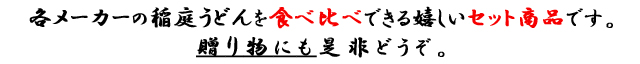 各メーカーの稲庭うどんを食べ比べできる嬉しいセット商品です。
贈り物にも是非どうぞ。